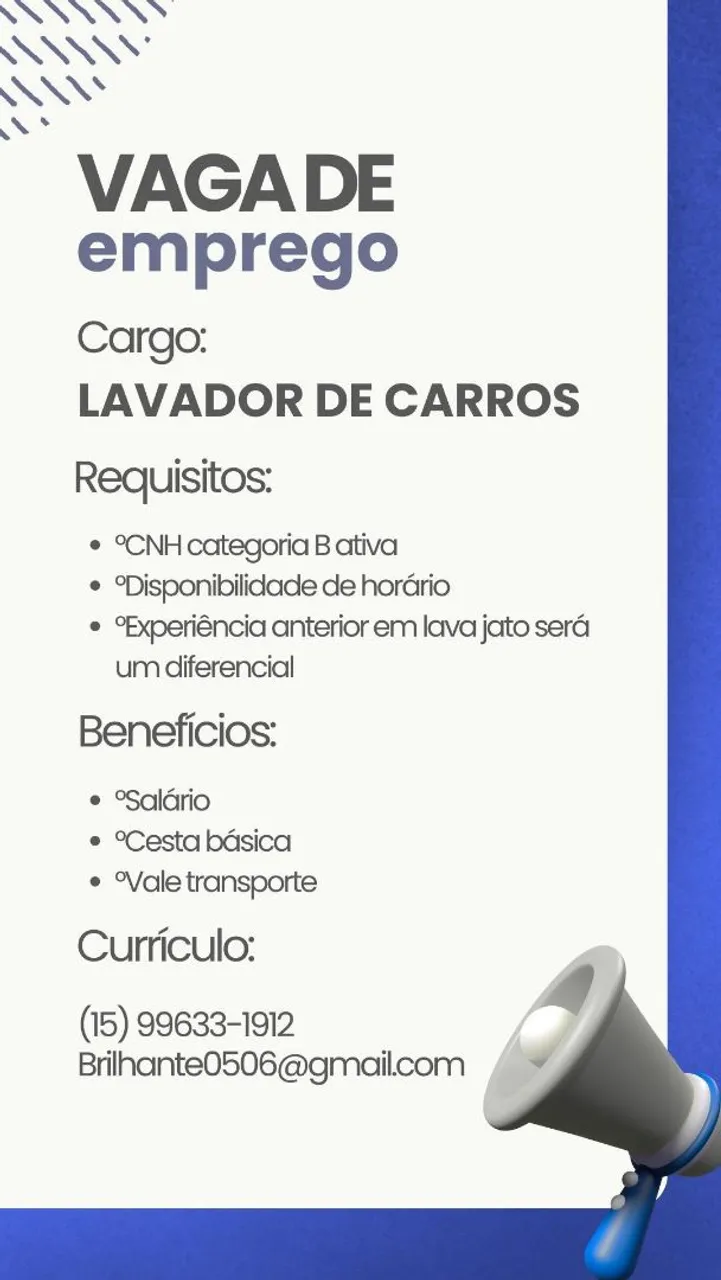 VAGA DE
emprego

Cargo:
LAVADOR DE CARROS

Requisitos:

- ºCNH categoria B ativa
- ºDisponibilidade de horário
- ºExperiência anterior em lava jato será um diferencial

Benefícios:

- ºSalário
- ºCesta básica
- ºVale transporte

Currículo:

(15) 99633-1912
Brilhante0506@gmail.com